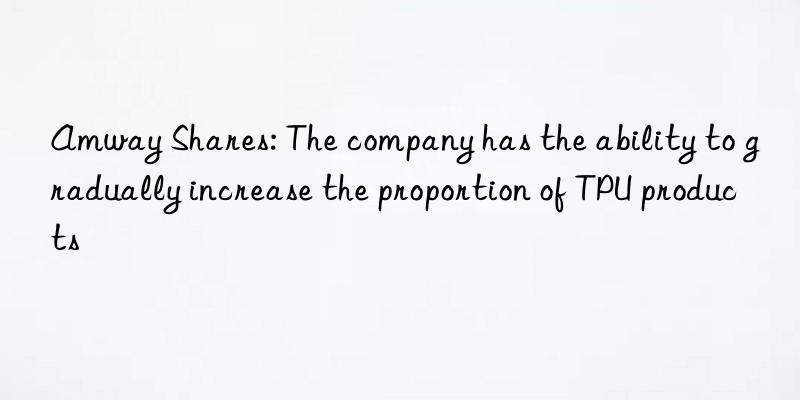 Amway Shares: The company has the ability to gradually increase the proportion of TPU products